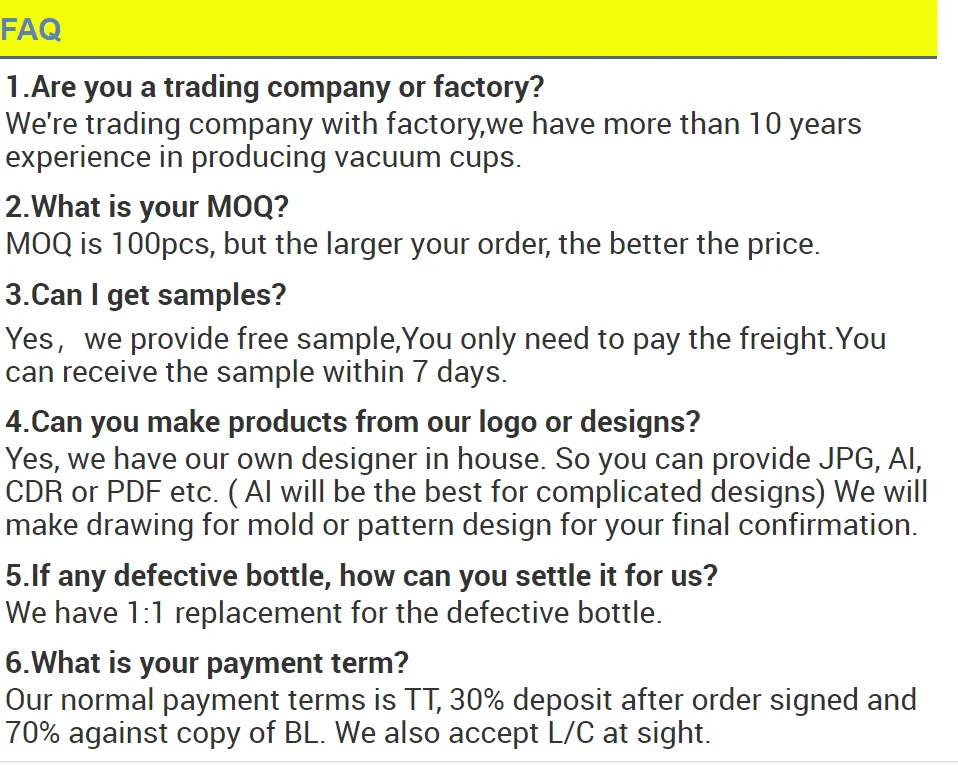 FAQ

1.Are you a trading company or factory?

We're trading company with factory,we have more than 10 years experience in producing vacuum cups.

2.What is your MOQ?

MOQ is 100pcs, but the larger your order, the better the price.

3.Can I get samples?

Yes， we provide free sample,You only need to pay the freight.You can receive the sample within 7 days.

4.Can you make products from our logo or designs?

Yes, we have our own designer in house. So you can provide JPG, AI, CDR or PDF etc. ( AI will be the best for complicated designs) We will make drawing for mold or pattern design for your final confirmation.

5.If any defective bottle, how can you settle it for us?

We have 1:1 replacement for the defective bottle.

6.What is your payment term?

Our normal payment terms is TT, 30% deposit after order signed and 70% against copy of BL. We also accept L/C at sight.